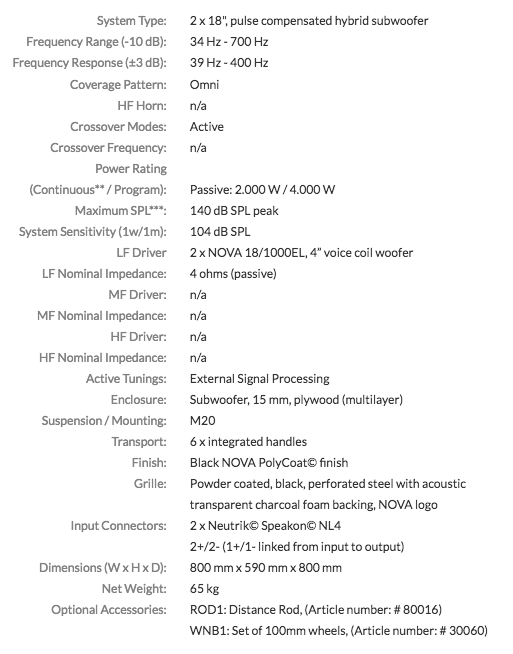 | | |
|---|---|
| System Type: | 2 x 18", pulse compensated hybrid subwoofer |
| Frequency Range (-10 dB): | 34 Hz - 700 Hz |
| Frequency Response (±3 dB): | 39 Hz - 400 Hz |
| Coverage Pattern: | Omni |
| HF Horn: | n/a |
| Crossover Modes: | Active |
| Crossover Frequency: | n/a |
| Power Rating (Continuous** / Program): | Passive: 2.000 W / 4.000 W |
| Maximum SPL***: | 140 dB SPL peak |
| System Sensitivity (1w/1m): | 104 dB SPL |
| LF Driver | 2 x NOVA 18/1000EL, 4" voice coil woofer |
| LF Nominal Impedance: | 4 ohms (passive) |
| MF Driver: | n/a |
| MF Nominal Impedance: | n/a |
| HF Driver: | n/a |
| HF Nominal Impedance: | n/a |
| Active Tunings: | External Signal Processing |
| Enclosure: | Subwoofer, 15 mm, plywood (multilayer) |
| Suspension / Mounting: | M20 |
| Transport: | 6 x integrated handles |
| Finish: | Black NOVA PolyCoat© finish |
| Grille: | Powder coated, black, perforated steel with acoustic transparent charcoal foam backing, NOVA logo |
| Input Connectors: | 2 x Neutrik© Speakon© NL4 2+/2- (1+/1- linked from input to output) |
| Dimensions (W x H x D): | 800 mm x 590 mm x 800 mm |
| Net Weight: | 65 kg |
| Optional Accessories: | ROD1: Distance Rod, (Article number: # 80016) WNB1: Set of 100mm wheels, (Article number: # 30060) |